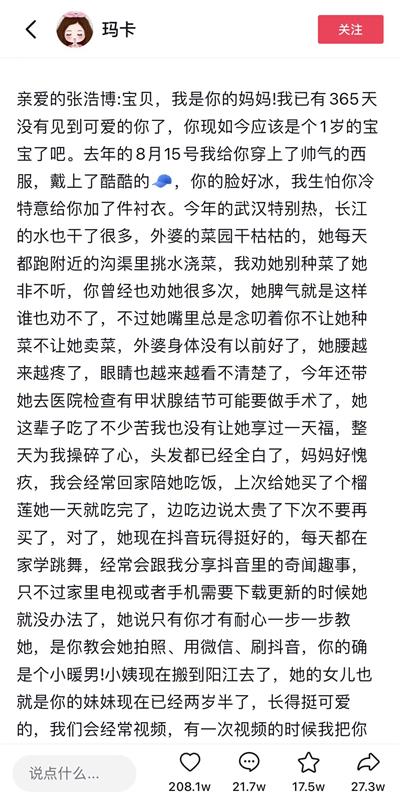 玛卡

关注

亲爱的张浩博:宝贝，我是你的妈妈!我已有365天没有见到可爱的你了，你现如今应该是个1岁的宝宝了吧。去年的8月15号我给你穿上了帅气的西服，戴上了酷酷的🧢，你的脸好冰，我生怕你冷特意给你加了件衬衣。今年的武汉特别热，长江的水也干了很多，外婆的菜园干枯枯的，她每天都跑附近的沟渠里挑水浇菜，我劝她别种菜了她非不听，你曾经也劝她很多次，她脾气就是这样谁也劝不了，不过她嘴里总是念叨着你不让她种菜不让她卖菜，外婆身体没有以前好了，她腰越来越疼了，眼睛也越来越看不清楚了，今年还带她去医院检查有甲状腺结节可能要做手术了，她这辈子吃了不少苦我也没有让她享过一天福，整天为我操碎了心，头发都已经全白了，妈妈好愧疚，我会经常回家陪她吃饭，上次给她买了个榴莲她一天就吃完了，边吃边说太贵了下次不要再买了，对了，她现在抖音玩得挺好的，每天都在家学跳舞，经常会跟我分享抖音里的奇闻趣事，只不过家里电视或者手机需要下载更新的时候她就没办法了，她说只有你才有耐心一步一步教她，是你教会她拍照、用微信、刷抖音，你的确是个小暖男!小姨现在搬到阳江去了，她的女儿也就是你的妹妹现在已经两岁半了，长得挺可爱的，我们会经常视频，有一次视频的时候我把你

说点什么...

208.1w

21.7w

17.5w

27.3w